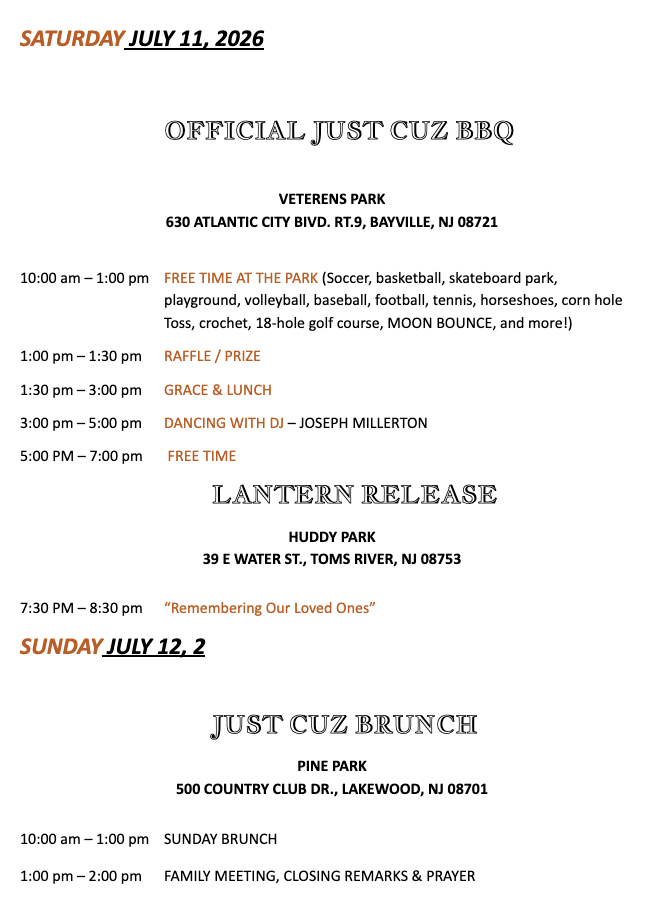 SATURDAY JULY 11, 2026

OFFICIAL JUST CUZ BBQ

VETERENS PARK
630 ATLANTIC CITY BIVD. RT.9, BAYVILLE, NJ 08721

10:00 am – 1:00 pm FREE TIME AT THE PARK (Soccer, basketball, skateboard park, playground, volleyball, baseball, football, tennis, horseshoes, corn hole Toss, crochet, 18-hole golf course, MOON BOUNCE, and more!)

1:00 pm – 1:30 pm RAFFLE / PRIZE

1:30 pm – 3:00 pm GRACE & LUNCH

3:00 pm – 5:00 pm DANCING WITH DJ – JOSEPH MILLERTON

5:00 PM – 7:00 pm FREE TIME

LANTERN RELEASE

HUDDY PARK
39 E WATER ST., TOMS RIVER, NJ 08753

7:30 PM – 8:30 pm "Remembering Our Loved Ones"

SUNDAY JULY 12, 2

JUST CUZ BRUNCH

PINE PARK
500 COUNTRY CLUB DR., LAKEWOOD, NJ 08701

10:00 am – 1:00 pm SUNDAY BRUNCH

1:00 pm – 2:00 pm FAMILY MEETING, CLOSING REMARKS & PRAYER